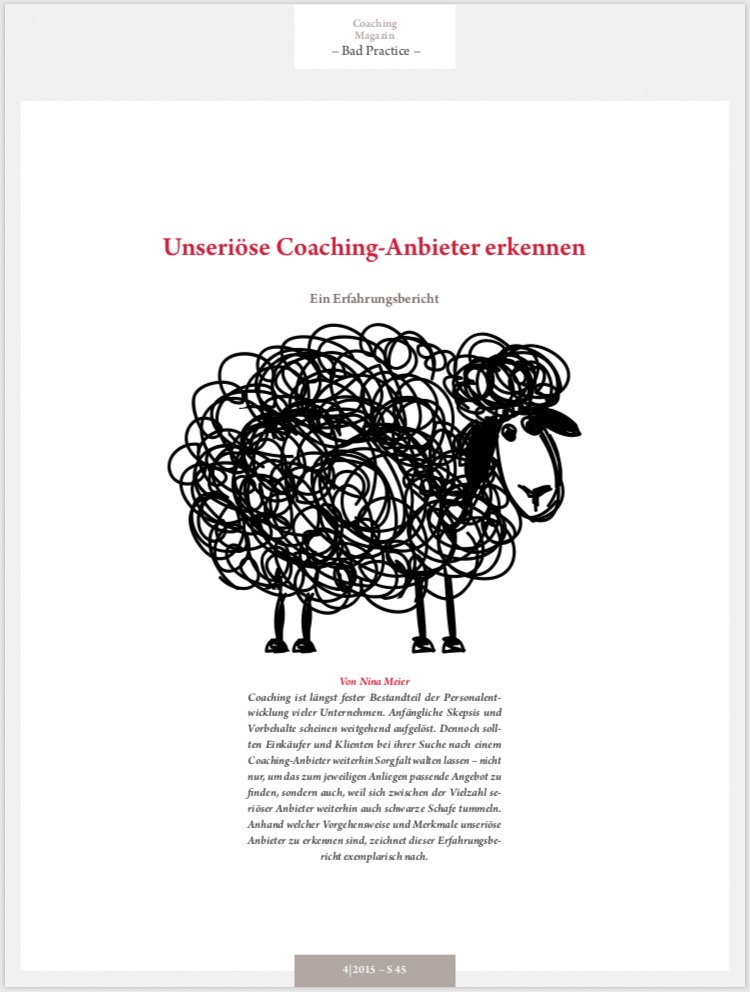 Coaching
Magazin
– Bad Practice –

Unseriöse Coaching-Anbieter erkennen

Ein Erfahrungsbericht

Von Nina Meier

Coaching ist längst fester Bestandteil der Personalentwicklung vieler Unternehmen. Anfängliche Skepsis und Vorbehalte scheinen weitgehend aufgelöst. Dennoch sollten Einkäufer und Klienten bei ihrer Suche nach einem Coaching-Anbieter weiterhin Sorgfalt walten lassen – nicht nur, um das zum jeweiligen Anliegen passende Angebot zu finden, sondern auch, weil sich zwischen der Vielzahl seriöser Anbieter weiterhin auch schwarze Schafe tummeln. Anhand welcher Vorgehensweise und Merkmale unseriöse Anbieter zu erkennen sind, zeichnet dieser Erfahrungsbericht exemplarisch nach.

4|2015 – S 45